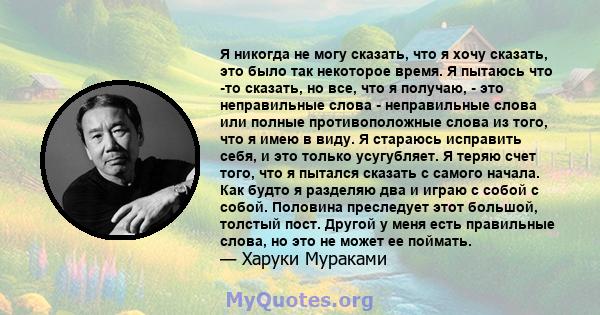 Я никогда не могу сказать, что я хочу сказать, это было так некоторое время. Я пытаюсь что -то сказать, но все, что я получаю, - это неправильные слова - неправильные слова или полные противоположные слова из того, что я имею в виду. Я стараюсь исправить себя, и это только усугубляет. Я теряю счет того, что я пытался сказать с самого начала. Как будто я разделяю два и играю с собой с собой. Половина преследует этот большой, толстый пост. Другой у меня есть правильные слова, но это не может ее поймать.
— Харуки Мураками

MyQuotes.org